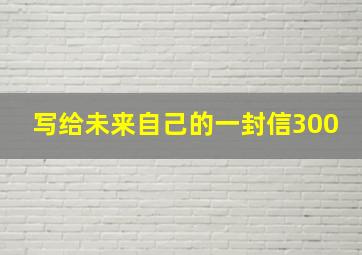 写给未来自己的一封信300